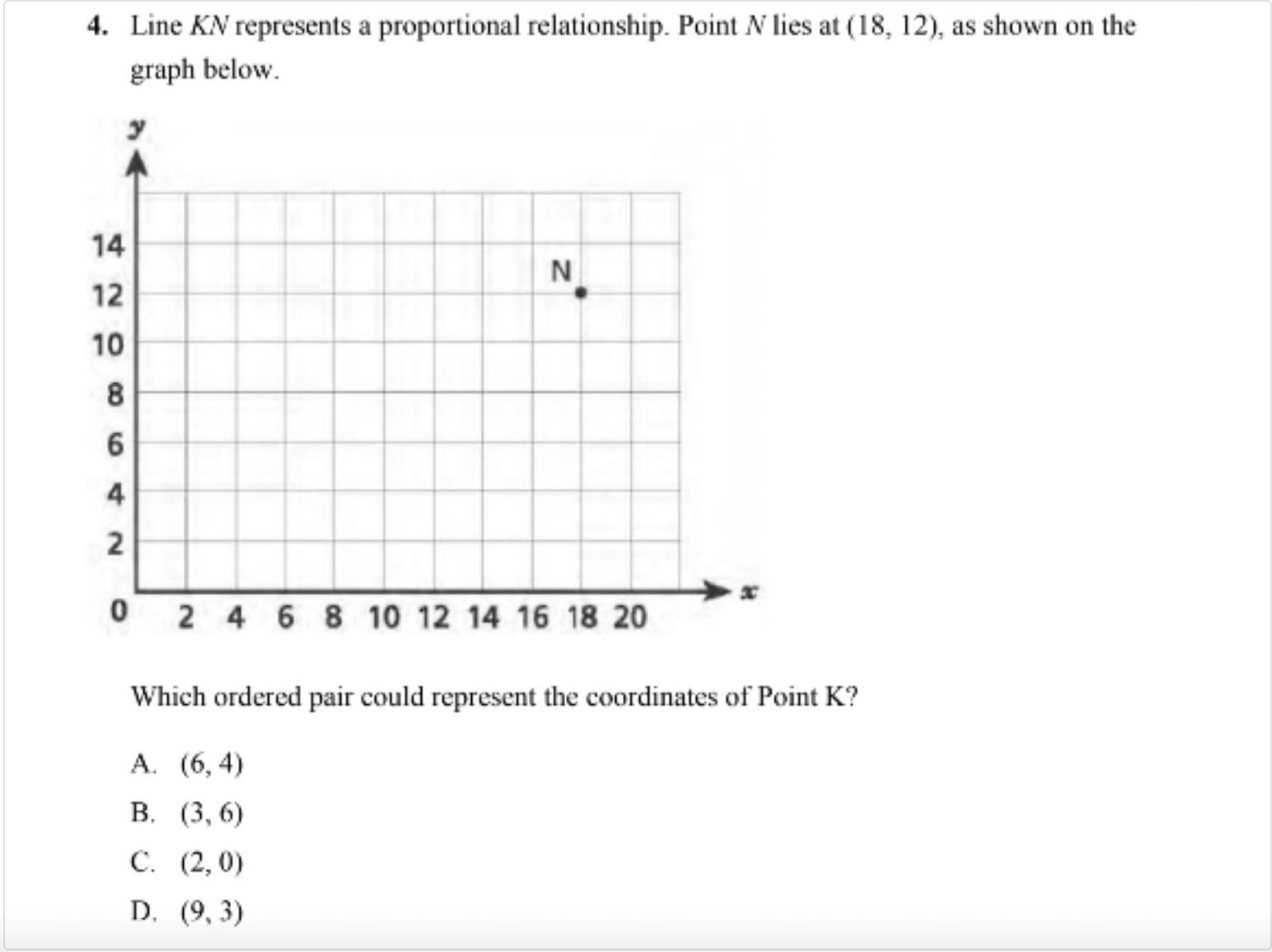 4. Line KN represents a proportional relationship. Point N lies at (18, 12), as shown on the graph below.

y

14
12
10
8
6
4
2
0

N

2 4 6 8 10 12 14 16 18 20

x

Which ordered pair could represent the coordinates of Point K?

A. (6, 4)
B. (3, 6)
C. (2, 0)
D. (9, 3)